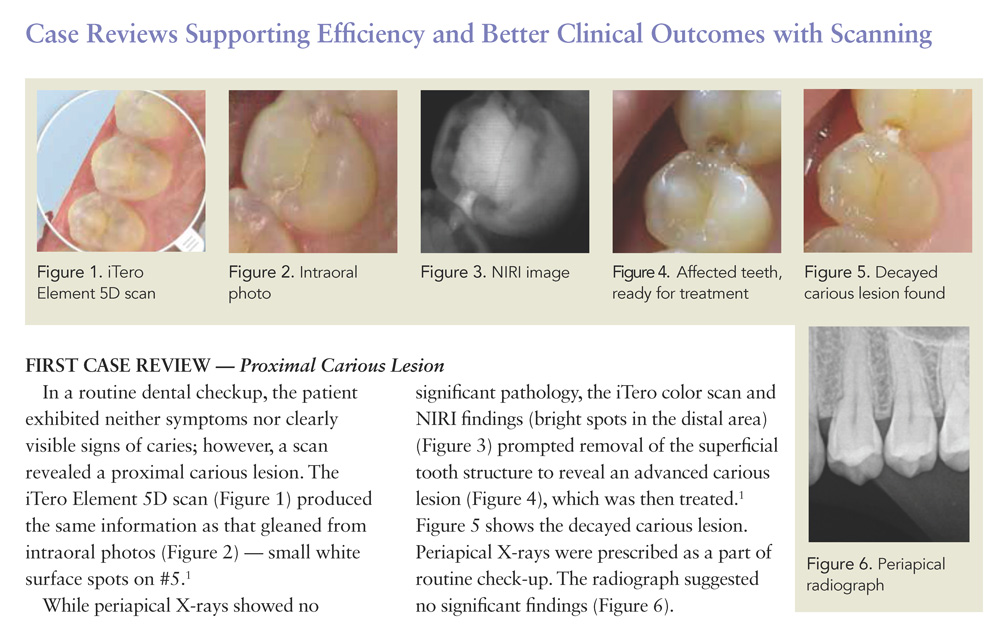 Case Reviews Supporting Efficiency and Better Clinical Outcomes with Scanning

Figure 1. iTero Element 5D scan

Figure 2. Intraoral photo

Figure 3. NIRI image

Figure 4. Affected teeth, ready for treatment

Figure 5. Decayed carious lesion found

FIRST CASE REVIEW — Proximal Carious Lesion

In a routine dental checkup, the patient exhibited neither symptoms nor clearly visible signs of caries; however, a scan revealed a proximal carious lesion. The iTero Element 5D scan (Figure 1) produced the same information as that gleaned from intraoral photos (Figure 2) — small white surface spots on #5.$^1$

While periapical X-rays showed no significant pathology, the iTero color scan and NIRI findings (bright spots in the distal area) (Figure 3) prompted removal of the superficial tooth structure to reveal an advanced carious lesion (Figure 4), which was then treated.$^1$ Figure 5 shows the decayed carious lesion. Periapical X-rays were prescribed as a part of routine check-up. The radiograph suggested no significant findings (Figure 6).

Figure 6. Periapical radiograph